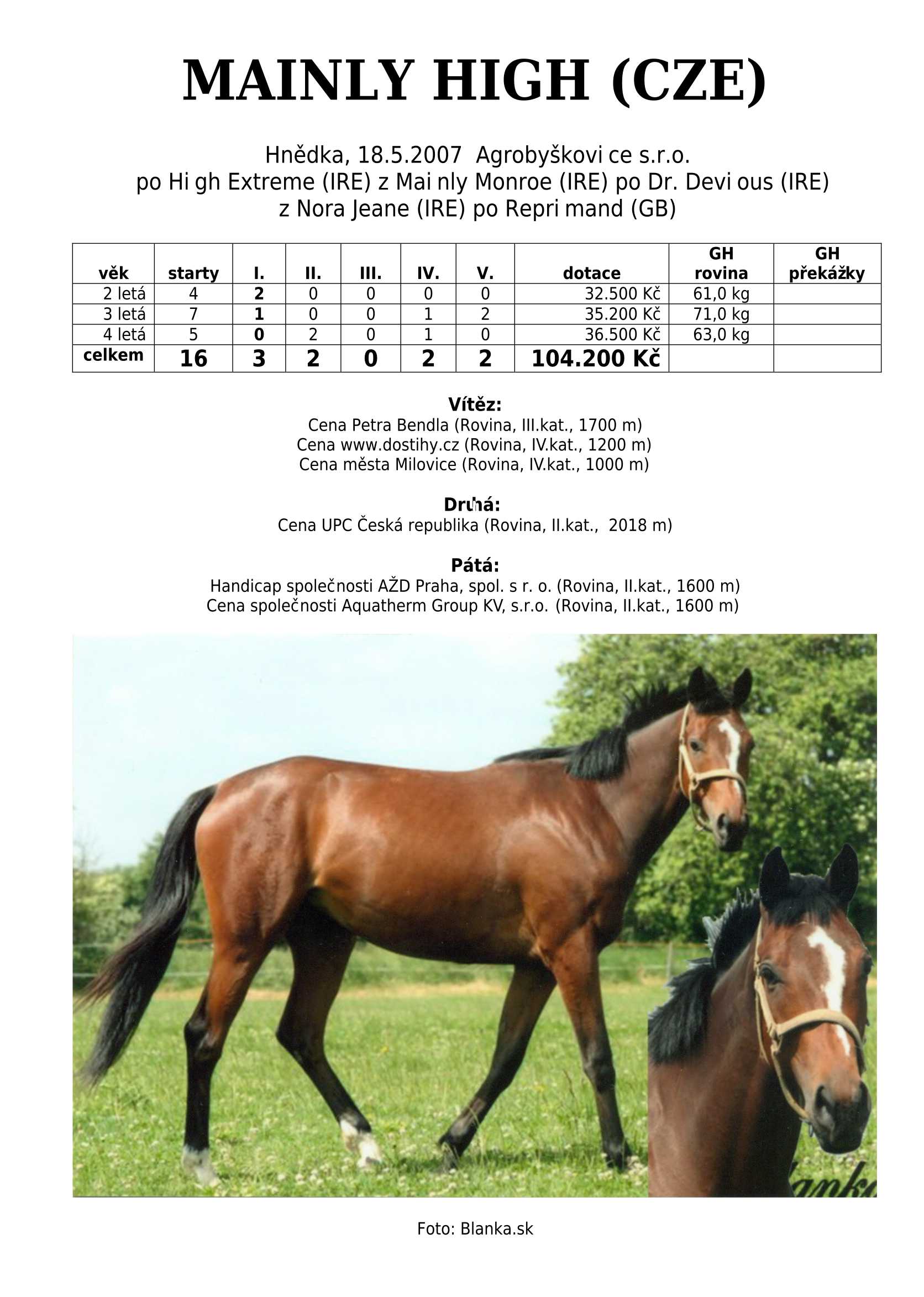 MAINLY HIGH (CZE)

Hnědka, 18.5.2007 Agrobyškovi ce s.r.o.
po Hi gh Extreme (IRE) z Mai nly Monroe (IRE) po Dr. Devi ous (IRE)
z Nora Jeane (IRE) po Repri mand (GB)

| věk | starty | I. | II. | III. | IV. | V. | dotace | GH rovina | GH překážky |
|---|---|---|---|---|---|---|---|---|---|
| 2 letá | 4 | 2 | 0 | 0 | 0 | 0 | 32.500 Kč | 61,0 kg | |
| 3 letá | 7 | 1 | 0 | 0 | 1 | 2 | 35.200 Kč | 71,0 kg | |
| 4 letá | 5 | 0 | 2 | 0 | 1 | 0 | 36.500 Kč | 63,0 kg | |
| celkem | 16 | 3 | 2 | 0 | 2 | 2 | 104.200 Kč | | |

Vítěz:
Cena Petra Bendla (Rovina, III.kat., 1700 m)
Cena www.dostihy.cz (Rovina, IV.kat., 1200 m)
Cena města Milovice (Rovina, IV.kat., 1000 m)

Druhá:
Cena UPC Česká republika (Rovina, II.kat., 2018 m)

Pátá:
Handicap společnosti AŽD Praha, spol. s r. o. (Rovina, II.kat., 1600 m)
Cena společnosti Aquatherm Group KV, s.r.o. (Rovina, II.kat., 1600 m)

Foto: Blanka.sk